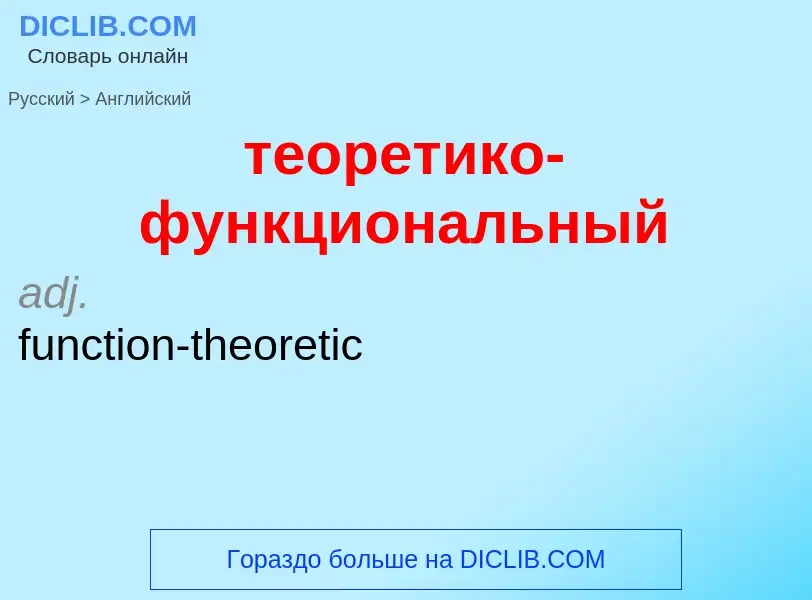 DICLIB.COM
Словарь онлайн

Русский > Английский

теоретико-функциональный

adj.
function-theoretic

Гораздо больше на DICLIB.COM